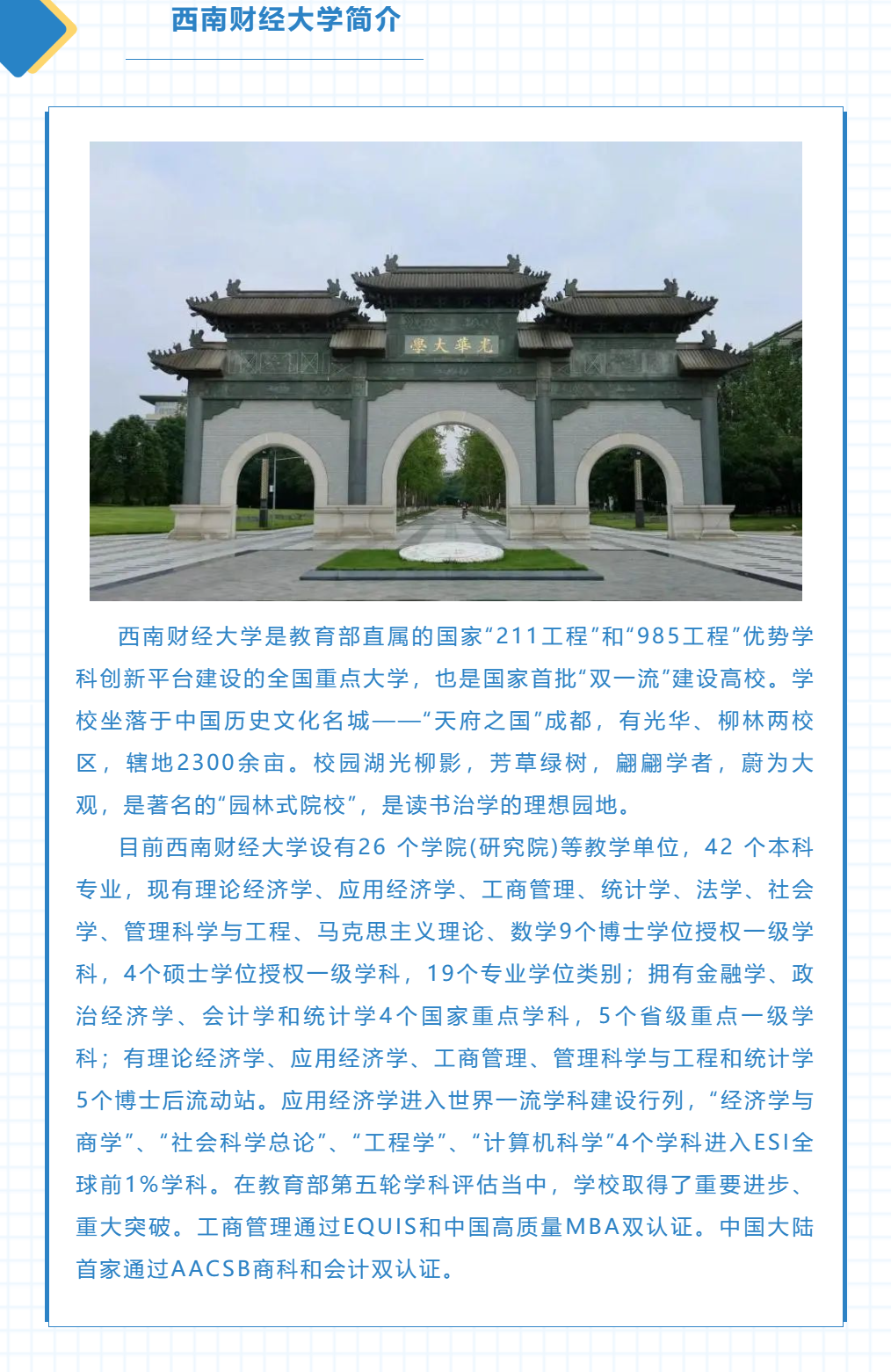 西南财经大学简介

學大華光

西南财经大学是教育部直属的国家“211工程”和“985工程”优势学科创新平台建设的全国重点大学，也是国家首批“双一流”建设高校。学校坐落于中国历史文化名城——“天府之国”成都，有光华、柳林两校区，辖地2300余亩。校园湖光柳影，芳草绿树，翩翩学者，蔚为大观，是著名的“园林式院校”，是读书治学的理想园地。

目前西南财经大学设有26 个学院(研究院)等教学单位，42 个本科专业，现有理论经济学、应用经济学、工商管理、统计学、法学、社会学、管理科学与工程、马克思主义理论、数学9个博士学位授权一级学科，4个硕士学位授权一级学科，19个专业学位类别；拥有金融学、政治经济学、会计学和统计学4个国家重点学科，5个省级重点一级学科；有理论经济学、应用经济学、工商管理、管理科学与工程和统计学5个博士后流动站。应用经济学进入世界一流学科建设行列，“经济学与商学”、“社会科学总论”、“工程学”、“计算机科学”4个学科进入ESI全球前1%学科。在教育部第五轮学科评估当中，学校取得了重要进步、重大突破。工商管理通过EQUIS和中国高质量MBA双认证。中国大陆首家通过AACSB商科和会计双认证。